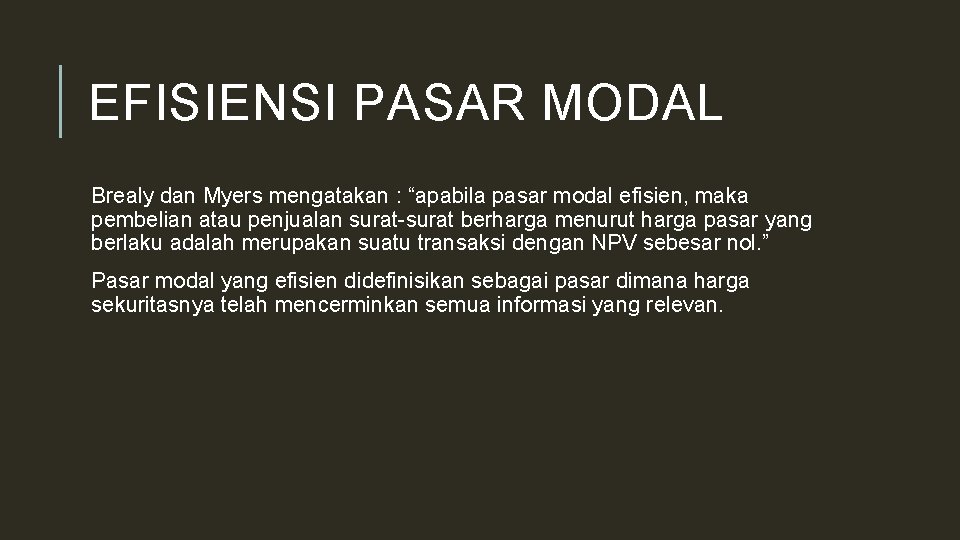 EFISIENSI PASAR MODAL

Brealy dan Myers mengatakan : “apabila pasar modal efisien, maka pembelian atau penjualan surat-surat berharga menurut harga pasar yang berlaku adalah merupakan suatu transaksi dengan NPV sebesar nol.”

Pasar modal yang efisien didefinisikan sebagai pasar dimana harga sekuritasnya telah mencerminkan semua informasi yang relevan.